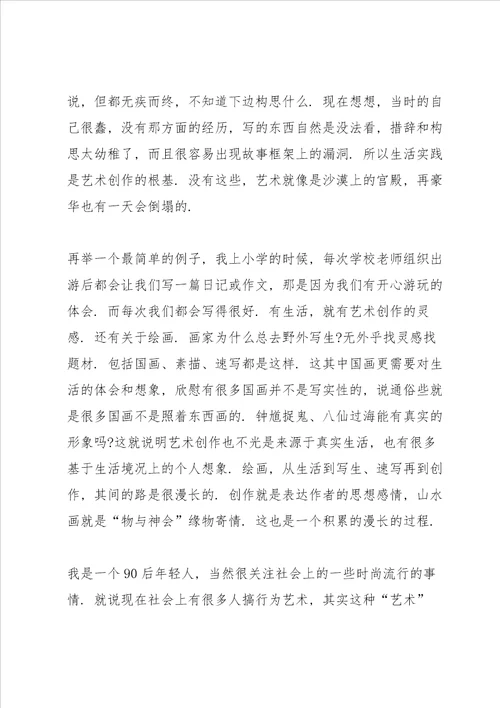 说，但都无疾而终，不知道下边构思什么．现在想想，当时的自己很蠢，没有那方面的经历，写的东西自然是没法看，措辞和构思太幼稚了，而且很容易出现故事框架上的漏洞．所以生活实践是艺术创作的根基．没有这些，艺术就像是沙漠上的宫殿，再豪华也有一天会倒塌的．

再举一个最简单的例子，我上小学的时候，每次学校老师组织出游后都会让我们写一篇日记或作文，那是因为我们有开心游玩的体会．而每次我们都会写得很好．有生活，就有艺术创作的灵感．还有关于绘画．画家为什么总去野外写生?无外乎找灵感找题材．包括国画、素描、速写都是这样．这其中国画更需要对生活的体会和想象，欣慰有很多国画并不是写实性的，说通俗些就是很多国画不是照着东西画的．钟馗捉鬼、八仙过海能有真实的形象吗?这就说明艺术创作也不光是来源于真实生活，也有很多基于生活境况上的个人想象．绘画，从生活到写生、速写再到创作，其间的路是很漫长的．创作就是表达作者的思想感情，山水画就是“物与神会”缘物寄情．这也是一个积累的漫长的过程．

我是一个90后年轻人，当然很关注社会上的一些时尚流行的事情．就说现在社会上有很多人搞行为艺术，其实这种“艺术”